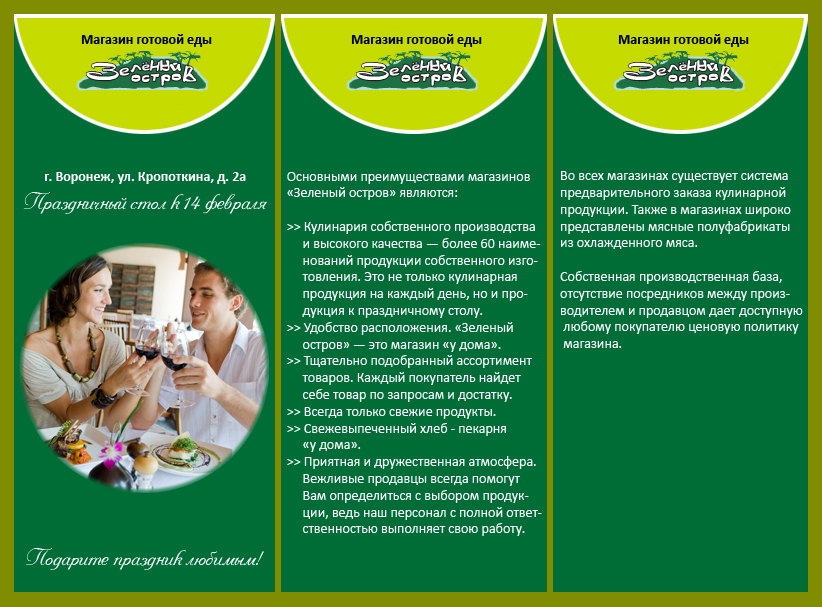 Магазин готовой еды

Зелёный остров

г. Воронеж, ул. Кропоткина, д. 2а

Праздничный стол к 14 февраля

Подарите праздник любимым!

Магазин готовой еды

Зелёный остров

Основными преимуществами магазинов «Зеленый остров» являются:

>> Кулинария собственного производства и высокого качества — более 60 наименований продукции собственного изготовления. Это не только кулинарная продукция на каждый день, но и продукция к праздничному столу.
>> Удобство расположения. «Зеленый остров» — это магазин «у дома».
>> Тщательно подобранный ассортимент товаров. Каждый покупатель найдет себе товар по запросам и достатку.
>> Всегда только свежие продукты.
>> Свежевыпеченный хлеб - пекарня «у дома».
>> Приятная и дружественная атмосфера. Вежливые продавцы всегда помогут Вам определиться с выбором продукции, ведь наш персонал с полной ответственностью выполняет свою работу.

Магазин готовой еды

Зелёный остров

Во всех магазинах существует система предварительного заказа кулинарной продукции. Также в магазинах широко представлены мясные полуфабрикаты из охлажденного мяса.

Собственная производственная база, отсутствие посредников между производителем и продавцом дает доступную любому покупателю ценовую политику магазина.